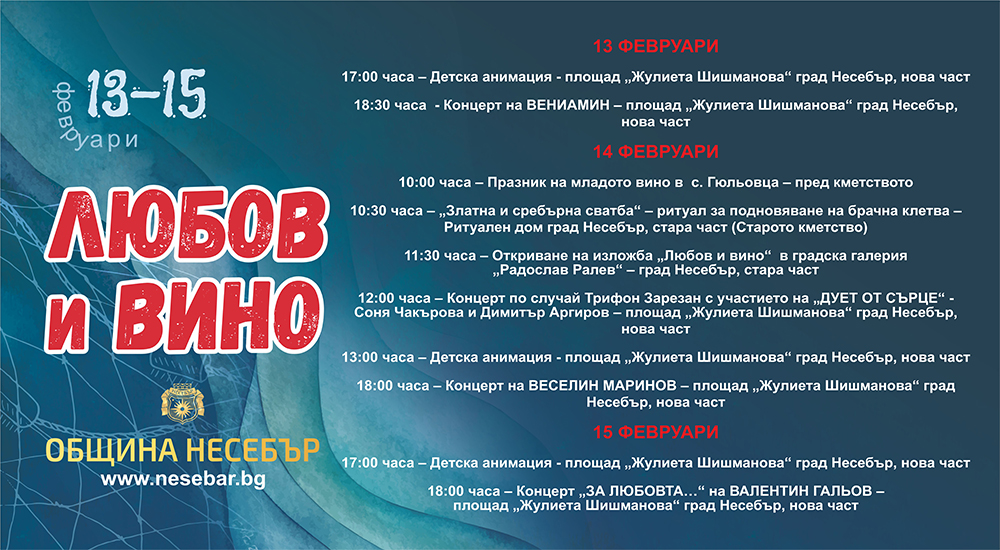 13–15
февруари

ЛЮБОВ и ВИНО

ОБЩИНА НЕСЕБЪР
www.nesebar.bg

13 ФЕВРУАРИ

17:00 часа – Детска анимация - площад „Жулиета Шишманова“ град Несебър, нова част

18:30 часа - Концерт на ВЕНИАМИН – площад „Жулиета Шишманова“ град Несебър, нова част

14 ФЕВРУАРИ

10:00 часа – Празник на младото вино в с. Гюльовца – пред кметството

10:30 часа – „Златна и сребърна сватба“ – ритуал за подновяване на брачна клетва – Ритуален дом град Несебър, стара част (Старото кметство)

11:30 часа – Откриване на изложба „Любов и вино“ в градска галерия „Радослав Ралев“ – град Несебър, стара част

12:00 часа – Концерт по случай Трифон Зарезан с участието на „ДУЕТ ОТ СЪРЦЕ“ - Соня Чакърова и Димитър Аргиров – площад „Жулиета Шишманова“ град Несебър, нова част

13:00 часа – Детска анимация - площад „Жулиета Шишманова“ град Несебър, нова част

18:00 часа – Концерт на ВЕСЕЛИН МАРИНОВ – площад „Жулиета Шишманова“ град Несебър, нова част

15 ФЕВРУАРИ

17:00 часа – Детска анимация - площад „Жулиета Шишманова“ град Несебър, нова част

18:00 часа – Концерт „ЗА ЛЮБОВТА…“ на ВАЛЕНТИН ГАЛЬОВ – площад „Жулиета Шишманова“ град Несебър, нова част